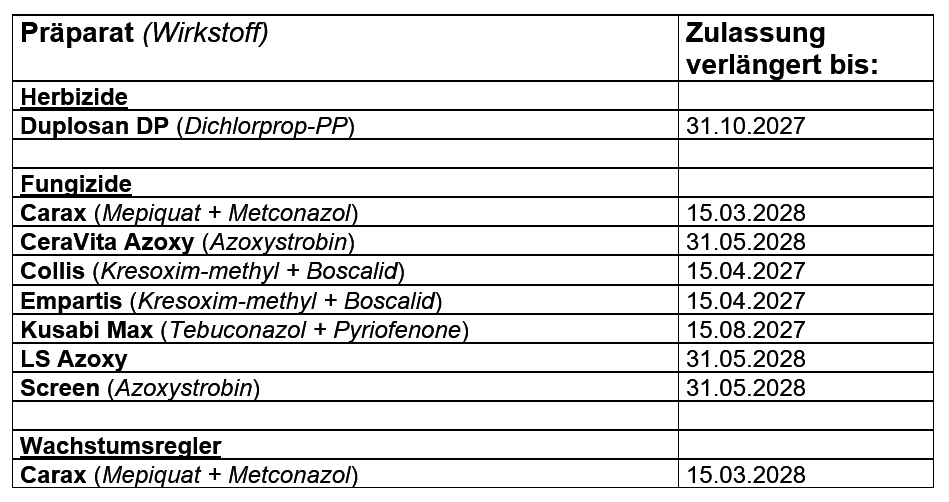 | Präparat (Wirkstoff) | Zulassung verlängert bis: |
|---|---|
| Herbizide | |
| Duplosan DP (Dichlorprop-PP) | 31.10.2027 |
| | |
| Fungizide | |
| Carax (Mepiquat + Metconazol) | 15.03.2028 |
| CeraVita Azoxy (Azoxystrobin) | 31.05.2028 |
| Collis (Kresoxim-methyl + Boscalid) | 15.04.2027 |
| Empartis (Kresoxim-methyl + Boscalid) | 15.04.2027 |
| Kusabi Max (Tebuconazol + Pyriofenone) | 15.08.2027 |
| LS Azoxy | 31.05.2028 |
| Screen (Azoxystrobin) | 31.05.2028 |
| | |
| Wachstumsregler | |
| Carax (Mepiquat + Metconazol) | 15.03.2028 |